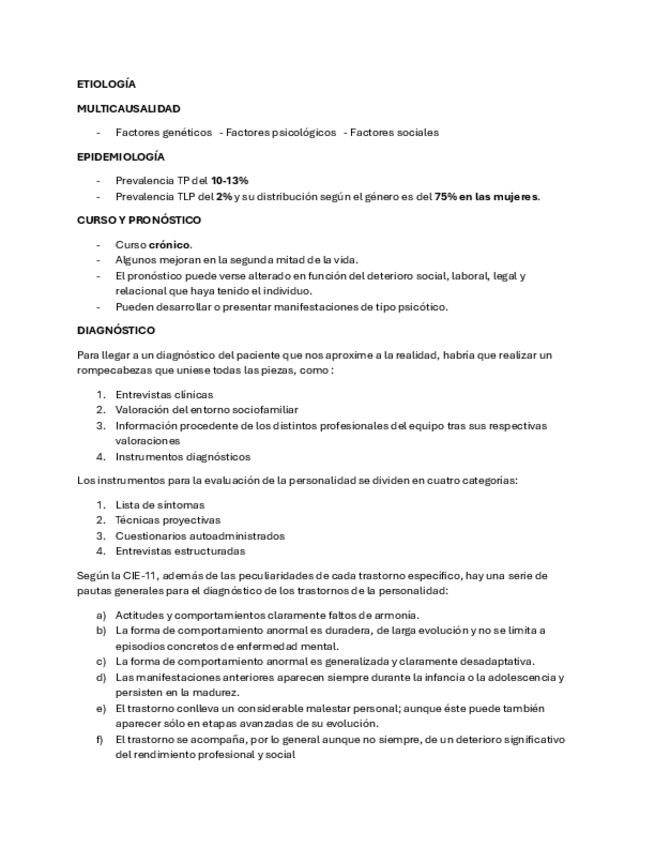 ETIOLOGÍA

MULTICAUSALIDAD

- Factores genéticos - Factores psicológicos - Factores sociales

EPIDEMIOLOGÍA

- Prevalencia TP del 10-13%
- Prevalencia TLP del 2% y su distribución según el género es del 75% en las mujeres.

CURSO Y PRONÓSTICO

- Curso crónico.
- Algunos mejoran en la segunda mitad de la vida.
- El pronóstico puede verse alterado en función del deterioro social, laboral, legal y relacional que haya tenido el individuo.
- Pueden desarrollar o presentar manifestaciones de tipo psicótico.

DIAGNÓSTICO

Para llegar a un diagnóstico del paciente que nos aproxime a la realidad, habría que realizar un rompecabezas que uniese todas las piezas, como :

1. Entrevistas clínicas
2. Valoración del entorno sociofamiliar
3. Información procedente de los distintos profesionales del equipo tras sus respectivas valoraciones
4. Instrumentos diagnósticos

Los instrumentos para la evaluación de la personalidad se dividen en cuatro categorías:

1. Lista de síntomas
2. Técnicas proyectivas
3. Cuestionarios autoadministrados
4. Entrevistas estructuradas

Según la CIE-11, además de las peculiaridades de cada trastorno específico, hay una serie de pautas generales para el diagnóstico de los trastornos de la personalidad:

a) Actitudes y comportamientos claramente faltos de armonía.
b) La forma de comportamiento anormal es duradera, de larga evolución y no se limita a episodios concretos de enfermedad mental.
c) La forma de comportamiento anormal es generalizada y claramente desadaptativa.
d) Las manifestaciones anteriores aparecen siempre durante la infancia o la adolescencia y persisten en la madurez.
e) El trastorno conlleva un considerable malestar personal; aunque éste puede también aparecer sólo en etapas avanzadas de su evolución.
f) El trastorno se acompaña, por lo general aunque no siempre, de un deterioro significativo del rendimiento profesional y social